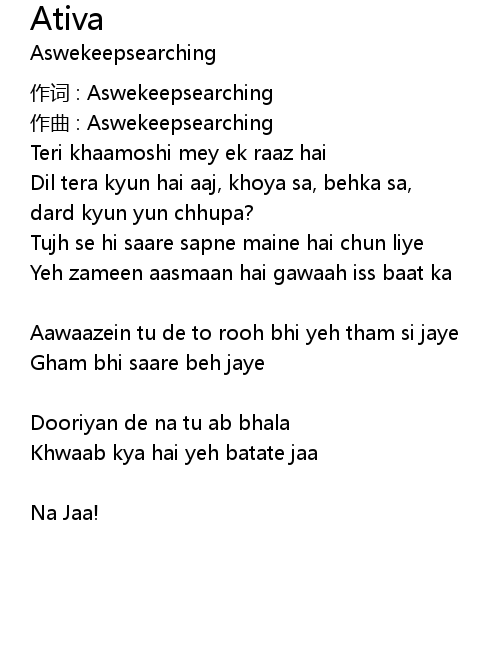 Ativa
Aswekeepsearching

作词 : Aswekeepsearching
作曲 : Aswekeepsearching
Teri khaamoshi mey ek raaz hai
Dil tera kyun hai aaj, khoya sa, behka sa,
dard kyun yun chhupa?
Tujh se hi saare sapne maine hai chun liye
Yeh zameen aasmaan hai gawaah iss baat ka

Aawaazein tu de to rooh bhi yeh tham si jaye
Gham bhi saare beh jaye

Dooriyan de na tu ab bhala
Khwaab kya hai yeh batate jaa

Na Jaa!